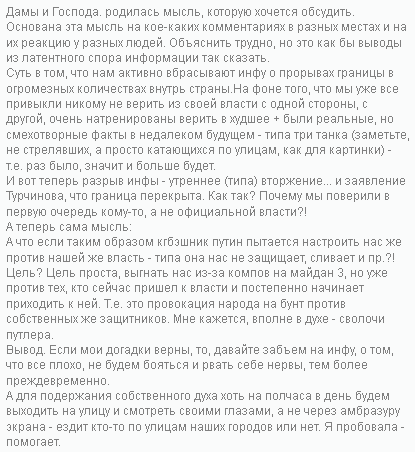 Дамы и Господа. родилась мысль, которую хочется обсудить.
Основана эта мысль на кое-каких комментариях в разных местах и на их реакцию у разных людей. Объяснить трудно, но это как бы выводы из латентного спора информации так сказать.
Суть в том, что нам активно вбрасывают инфу о прорывах границы в огромезных количествах внутрь страны.На фоне того, что мы уже все привыкли никому не верить из своей власти с одной стороны, с другой, очень натренированы верить в худшее + были реальные, но смехотворные факты в недалеком будущем - типа три танка (заметьте, не стрелявших, а просто катающихся по улицам, как для картинки) - т.е. раз было, значит и больше будет.
И вот теперь разрыв инфы - утреннее (типа) вторжение... и заявление Турчинова, что граница перекрыта. Как так? Почему мы поверили в первую очередь кому-то, а не официальной власти?!
А теперь сама мысль:
А что если таким образом кгбэшник путин пытается настроить нас же против нашей же власть - типа она нас не защищает, сливает и пр.?!
Цель? Цель проста, выгнать нас из-за компов на майдан 3, но уже против тех, кто сейчас пришел к власти и постепенно начинает приходить к ней. Т.е. это провокация народа на бунт против собственных же защитников. Мне кажется, вполне в духе - сволочи путлера.
Вывод. Если мои догадки верны, то, давайте забьем на инфу, о том, что все плохо, не будем бояться и рвать себе нервы, тем более преждевременно.
А для подержания собственного духа хоть на полчаса в день будем выходить на улицу и смотреть своими глазами, а не через амбразуру экрана - ездит кто-то по улицам наших городов или нет. Я пробовала - помогает.